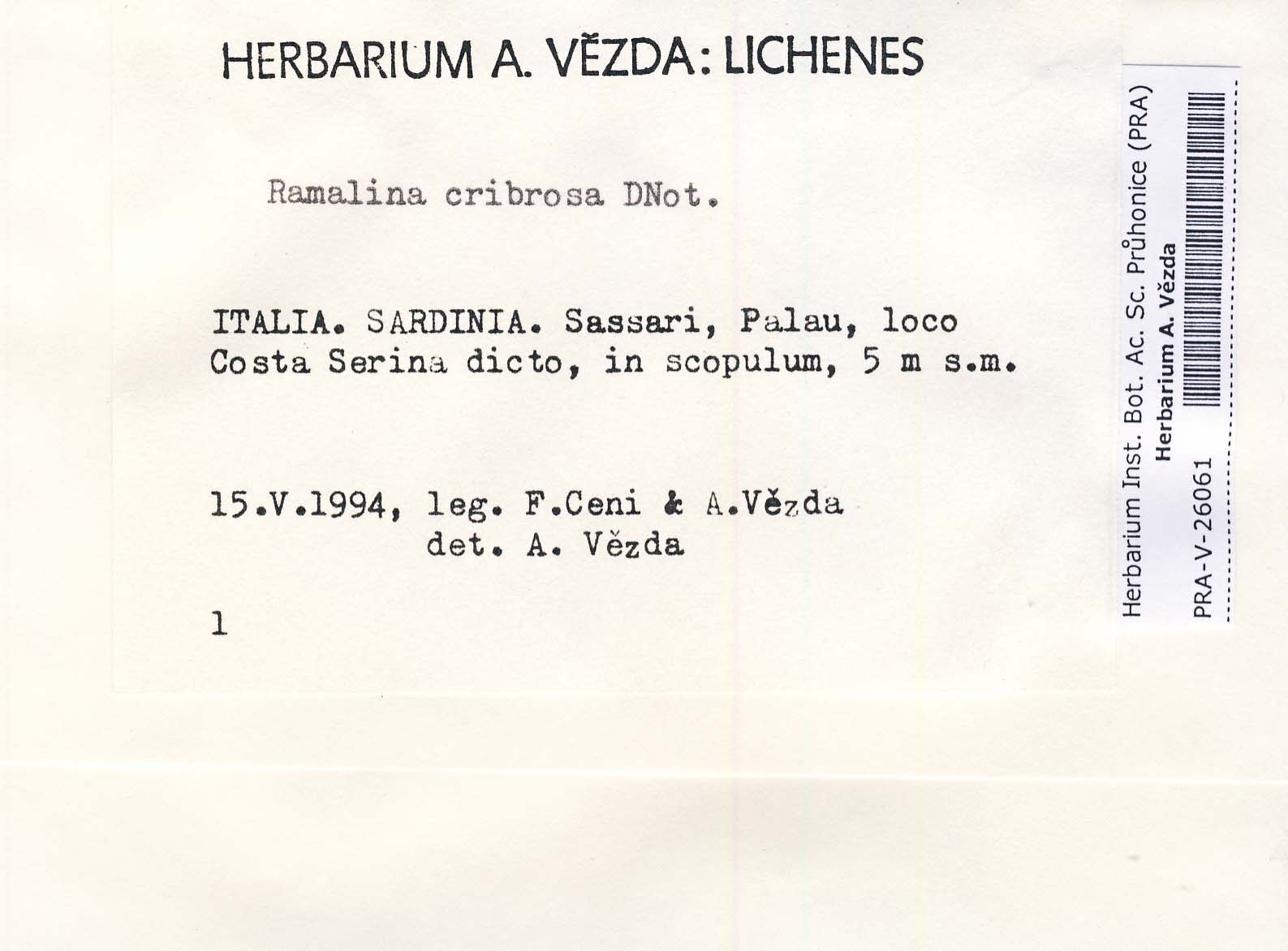 HERBARIUM A. VĚZDA: LICHENES

Ramalina cribrosa DNot.

ITALIA. SARDINIA. Sassari, Palau, loco Costa Serina dicto, in scopulum, 5 m s.m.

15.V.1994, leg. F.Ceni & A.Vězda
det. A. Vězda

1

Herbarium Inst. Bot. Ac. Sc. Průhonice (PRA)
Herbarium A. Vězda
PRA-V-26061